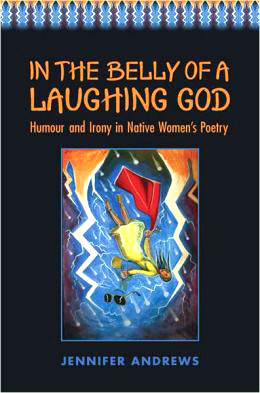 IN THE BELLY OF A LAUGHING GOD

Humour and Irony in Native Women's Poetry

JENNIFER ANDREWS